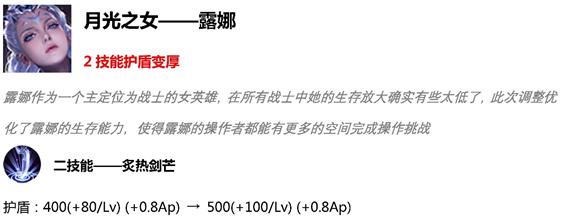 月光之女——露娜

2 技能护盾变厚

露娜作为一个主定位为战士的女英雄，在所有战士中她的生存放大确实有些太低了，此次调整优化了露娜的生存能力，使得露娜的操作者都能有更多的空间完成操作挑战

二技能——炙热剑芒

护盾：400(+80/Lv) (+0.8Ap) → 500(+100/Lv) (+0.8Ap)